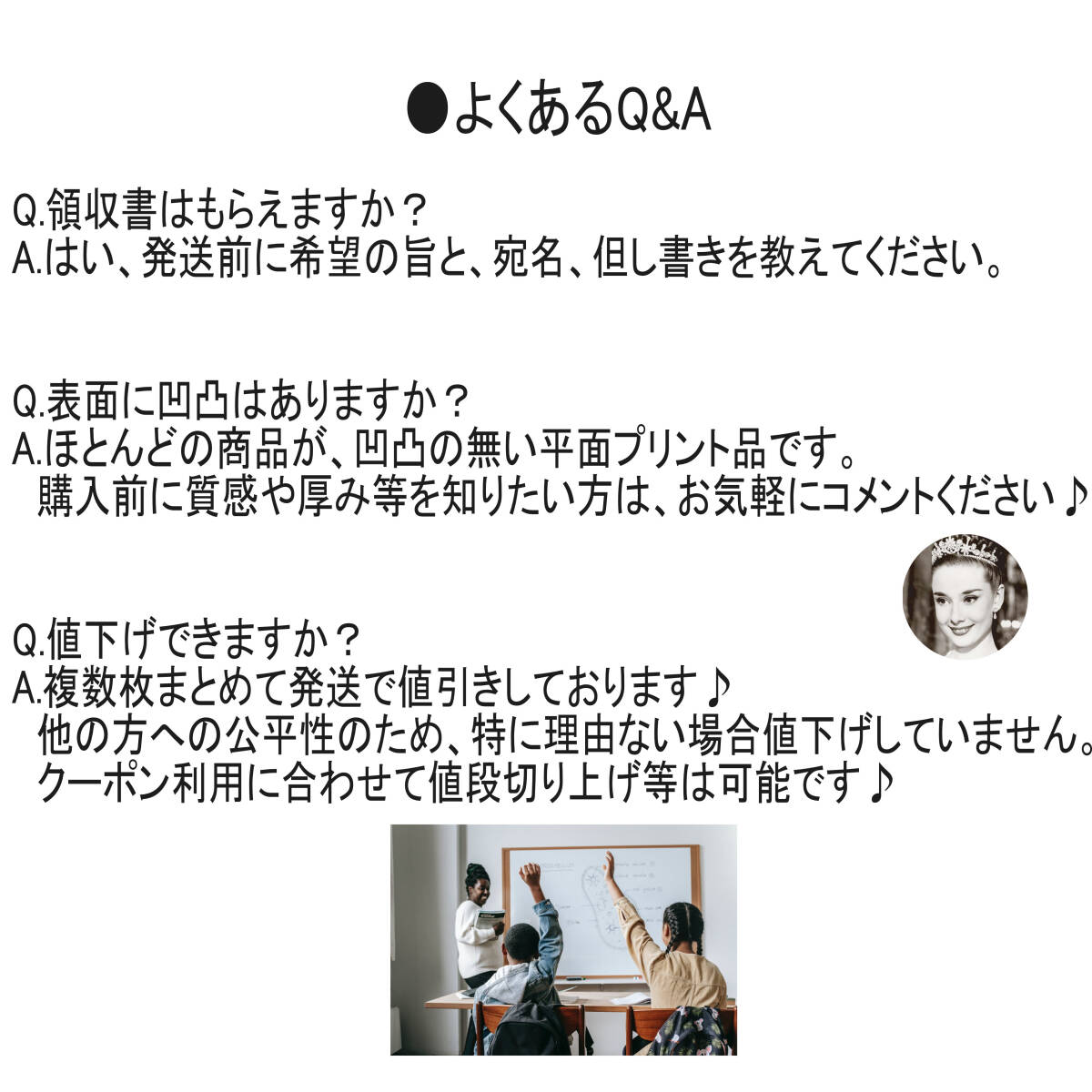 ●よくあるQ&A

Q.領収書はもらえますか？
A.はい、発送前に希望の旨と、宛名、但し書きを教えてください。

Q.表面に凹凸はありますか？
A.ほとんどの商品が、凹凸の無い平面プリント品です。
購入前に質感や厚み等を知りたい方は、お気軽にコメントください♪

Q.値下げできますか？
A.複数枚まとめて発送で値引きしております♪
他の方への公平性のため、特に理由ない場合値下げしていません。
クーポン利用に合わせて値段切り上げ等は可能です♪